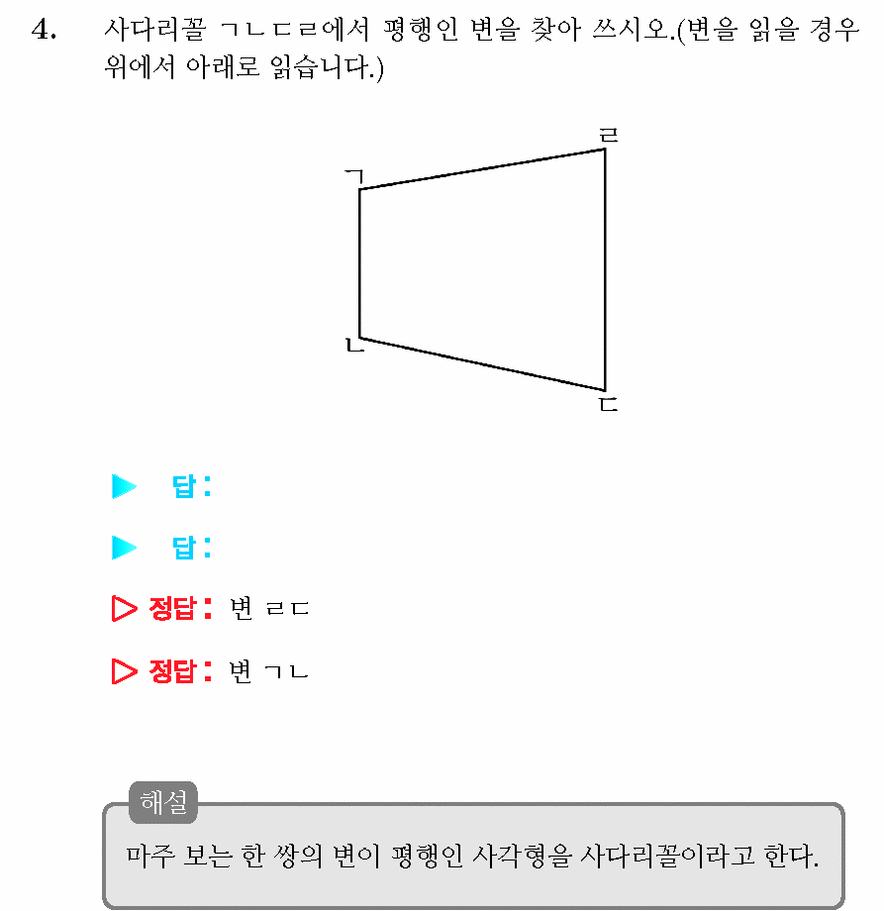 4. 사다리꼴 ㄱㄴㄷㄹ에서 평행인 변을 찾아 쓰시오.(변을 읽을 경우 위에서 아래로 읽습니다.)

ㄹ
ㄱ
ㄴ
ㄷ

▶ 답:

▶ 답:

▷ 정답: 변 ㄹㄷ

▷ 정답: 변 ㄱㄴ

해설
마주 보는 한 쌍의 변이 평행인 사각형을 사다리꼴이라고 한다.